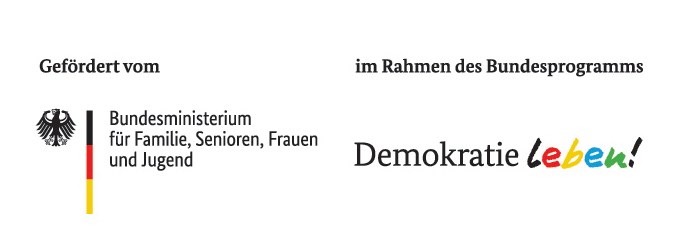 Gefördert vom

Bundesministerium für Familie, Senioren, Frauen und Jugend

im Rahmen des Bundesprogramms

Demokratie leben!